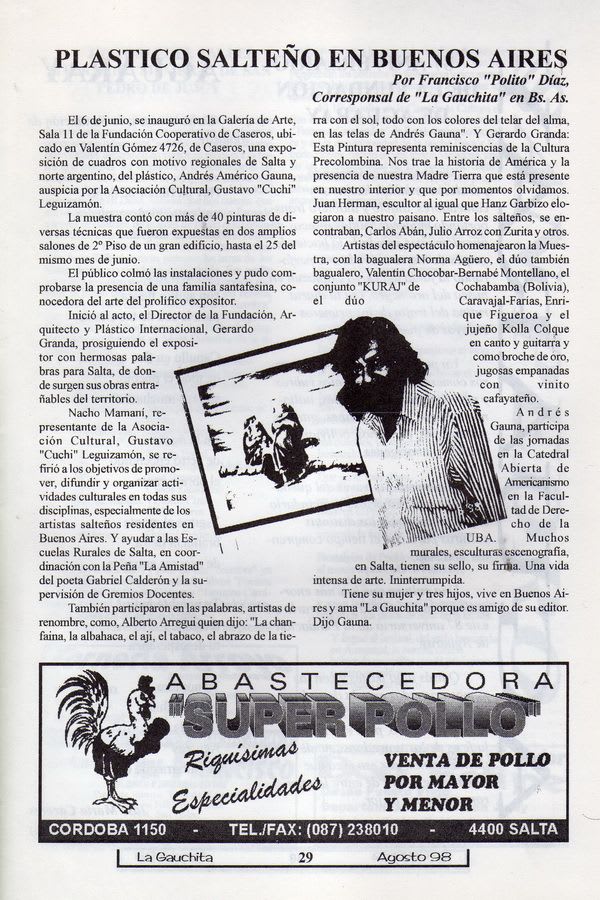 PLASTICO SALTEÑO EN BUENOS AIRES

Por Francisco "Polito" Díaz, Corresponsal de "La Gauchita" en Bs. As.

El 6 de junio, se inauguró en la Galería de Arte, Sala 11 de la Fundación Cooperativo de Caseros, ubicado en Valentín Gómez 4726, de Caseros, una exposición de cuadros con motivo regionales de Salta y norte argentino, del plástico, Andrés Américo Gauna, auspicia por la Asociación Cultural, Gustavo "Cuchi" Leguizamón.

La muestra contó con más de 40 pinturas de diversas técnicas que fueron expuestas en dos amplios salones de 2° Piso de un gran edificio, hasta el 25 del mismo mes de junio.

El público colmó las instalaciones y pudo comprobarse la presencia de una familia santafesina, conocedora del arte del prolífico expositor.

Inició al acto, el Director de la Fundación, Arquitecto y Plástico Internacional, Gerardo Granda, prosiguiendo el expositor con hermosas palabras para Salta, de donde surgen sus obras entrañables del territorio.

Nacho Mamaní, representante de la Asociación Cultural, Gustavo "Cuchi" Leguizamón, se refirió a los objetivos de promover, difundir y organizar actividades culturales en todas sus disciplinas, especialmente de los artistas salteños residentes en Buenos Aires. Y ayudar a las Escuelas Rurales de Salta, en coordinación con la Peña "La Amistad" del poeta Gabriel Calderón y la supervisión de Gremios Docentes.

También participaron en las palabras, artistas de renombre, como, Alberto Arregui quien dijo: "La chanfaina, la albahaca, el ají, el tabaco, el abrazo de la tierra con el sol, todo con los colores del telar del alma, en las telas de Andrés Gauna". Y Gerardo Granda: Esta Pintura representa reminiscencias de la Cultura Precolombina. Nos trae la historia de América y la presencia de nuestra Madre Tierra que está presente en nuestro interior y que por momentos olvidamos. Juan Herman, escultor al igual que Hanz Garbizo elogiaron a nuestro paisano. Entre los salteños, se encontraban, Carlos Abán, Julio Arroz con Zurita y otros.

Artistas del espectáculo homenajearon la Muestra, con la bagualera Norma Agüero, el dúo también bagualero, Valentín Chocobar-Bernabé Montellano, el conjunto "KURAJ" de Cochabamba (Bolivia), el dúo Caravajal-Farías, Enrique Figueroa y el jujeño Kolla Colque en canto y guitarra y como broche de oro, jugosas empanadas con vinito cafayateño.

Andrés Gauna, participa de las jornadas en la Catedral Abierta de Americanismo en la Facultad de Derecho de la UBA. Muchos murales, esculturas escenografía, en Salta, tienen su sello, su firma. Una vida intensa de arte. Ininterrumpida.

Tiene su mujer y tres hijos, vive en Buenos Aires y ama "La Gauchita" porque es amigo de su editor. Dijo Gauna.

ABASTECEDORA
"SUPER POLLO"
Riquísimas Especialidades
VENTA DE POLLO POR MAYOR Y MENOR
CORDOBA 1150 - TEL./FAX: (087) 238010 - 4400 SALTA

La Gauchita 29 Agosto 98